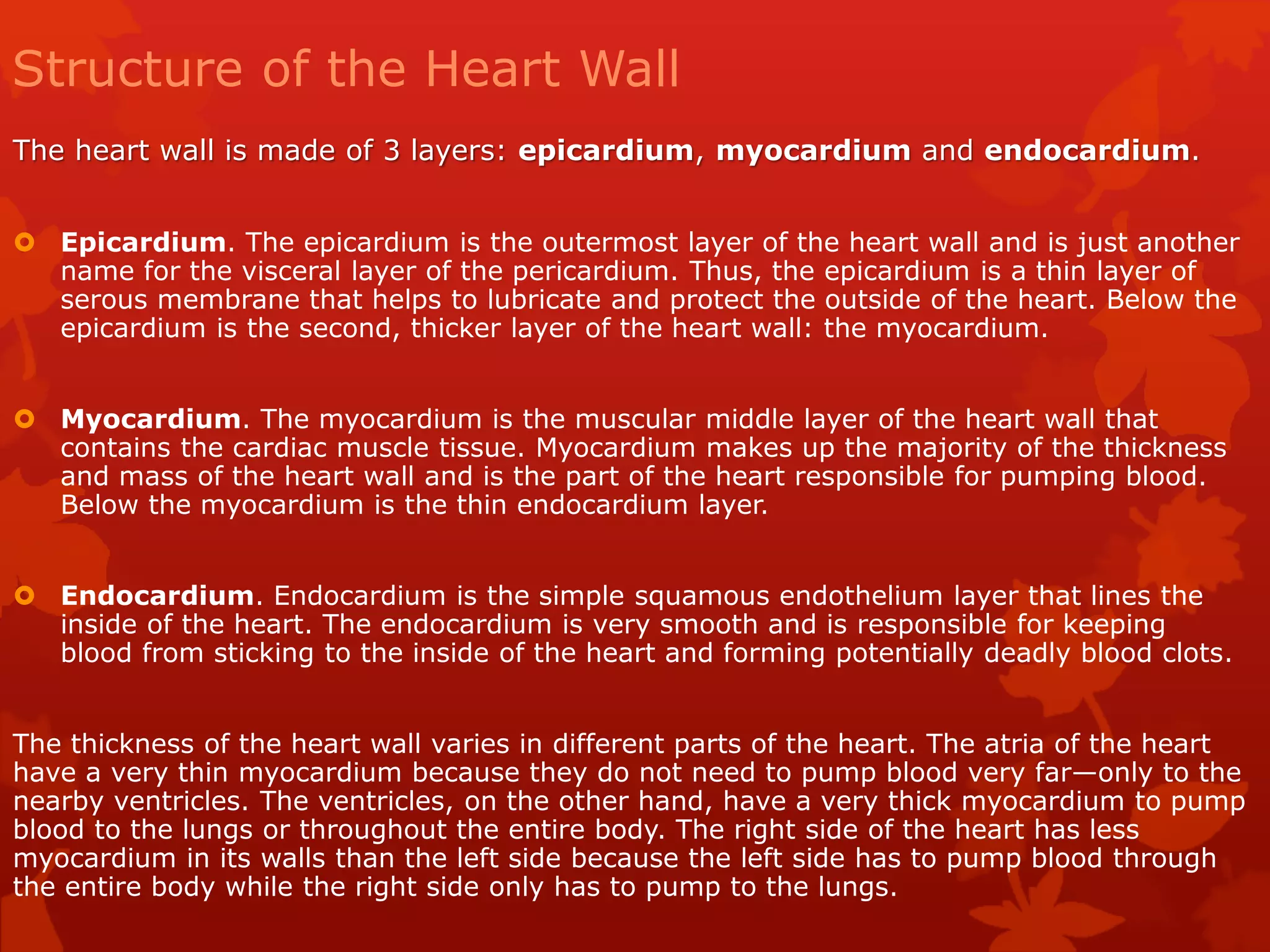 Structure of the Heart Wall

The heart wall is made of 3 layers: epicardium, myocardium and endocardium.

Epicardium. The epicardium is the outermost layer of the heart wall and is just another name for the visceral layer of the pericardium. Thus, the epicardium is a thin layer of serous membrane that helps to lubricate and protect the outside of the heart. Below the epicardium is the second, thicker layer of the heart wall: the myocardium.

Myocardium. The myocardium is the muscular middle layer of the heart wall that contains the cardiac muscle tissue. Myocardium makes up the majority of the thickness and mass of the heart wall and is the part of the heart responsible for pumping blood. Below the myocardium is the thin endocardium layer.

Endocardium. Endocardium is the simple squamous endothelium layer that lines the inside of the heart. The endocardium is very smooth and is responsible for keeping blood from sticking to the inside of the heart and forming potentially deadly blood clots.

The thickness of the heart wall varies in different parts of the heart. The atria of the heart have a very thin myocardium because they do not need to pump blood very far—only to the nearby ventricles. The ventricles, on the other hand, have a very thick myocardium to pump blood to the lungs or throughout the entire body. The right side of the heart has less myocardium in its walls than the left side because the left side has to pump blood through the entire body while the right side only has to pump to the lungs.